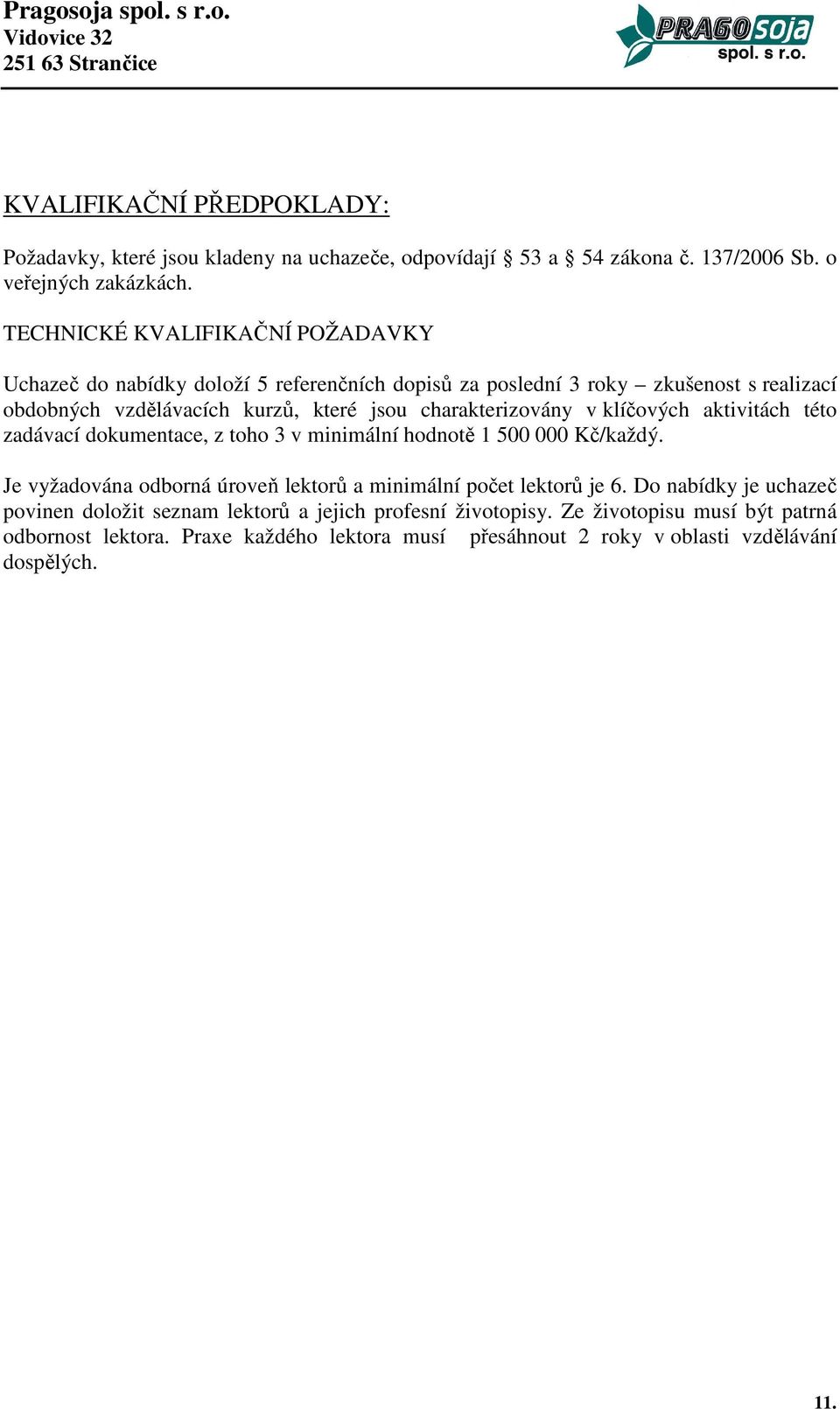 Pragosoja spol. s r.o.
Vidovice 32
251 63 Strančice

PRAGOsoja
spol. s r.o.

KVALIFIKAČNÍ PŘEDPOKLADY:

Požadavky, které jsou kladeny na uchazeče, odpovídají § 53 a § 54 zákona č. 137/2006 Sb. o veřejných zakázkách.

TECHNICKÉ KVALIFIKAČNÍ POŽADAVKY

Uchazeč do nabídky doloží 5 referenčních dopisů za poslední 3 roky – zkušenost s realizací obdobných vzdělávacích kurzů, které jsou charakterizovány v klíčových aktivitách této zadávací dokumentace, z toho 3 v minimální hodnotě 1 500 000 Kč/každý.

Je vyžadována odborná úroveň lektorů a minimální počet lektorů je 6. Do nabídky je uchazeč povinen doložit seznam lektorů a jejich profesní životopisy. Ze životopisu musí být patrná odbornost lektora. Praxe každého lektora musí přesáhnout 2 roky v oblasti vzdělávání dospělých.

11.